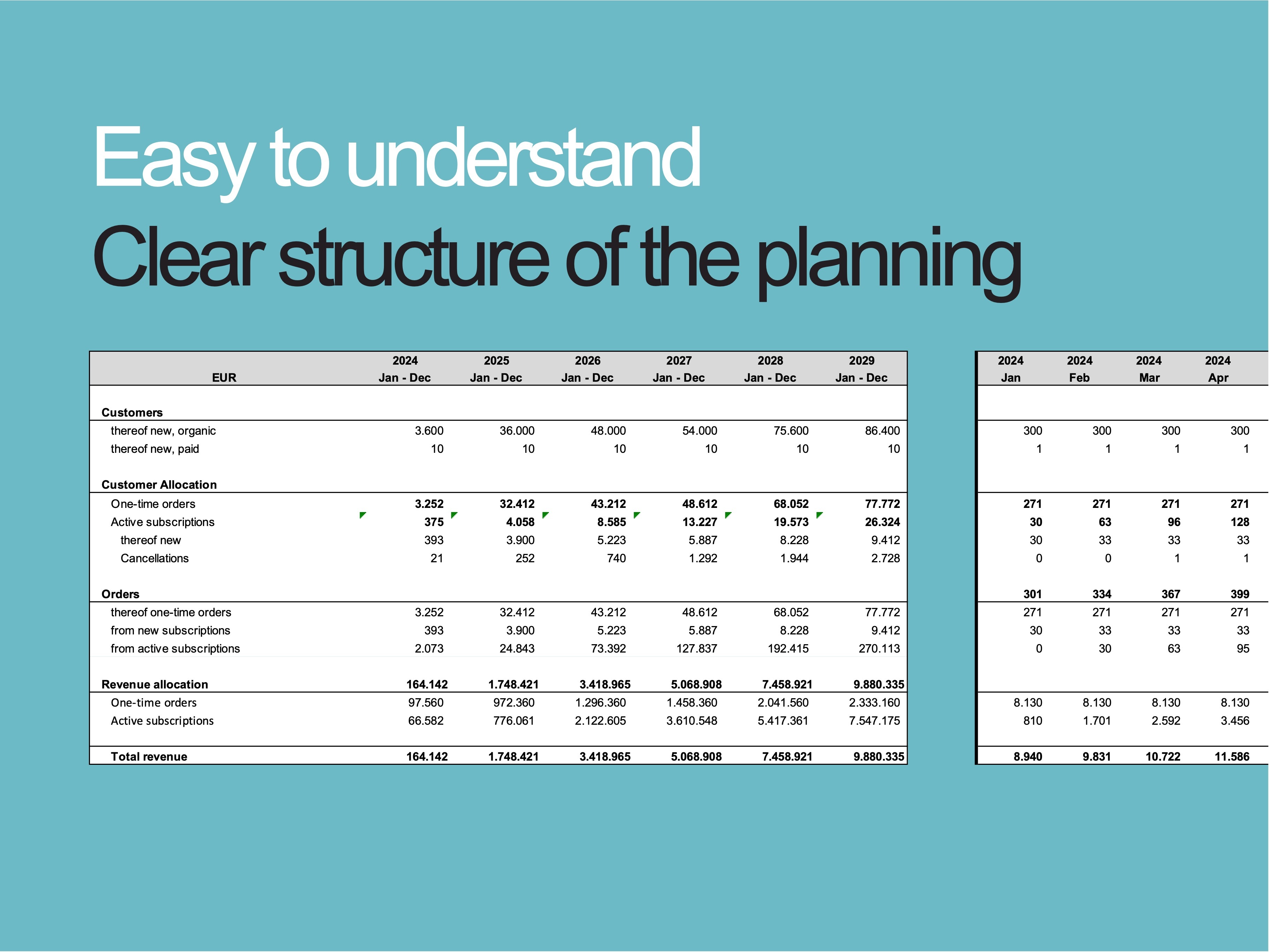 Easy to understand

Clear structure of the planning

| EUR | 2024 Jan - Dec | 2025 Jan - Dec | 2026 Jan - Dec | 2027 Jan - Dec | 2028 Jan - Dec | 2029 Jan - Dec |
|---|---|---|---|---|---|---|
| Customers | | | | | | |
| thereof new, organic | 3.600 | 36.000 | 48.000 | 54.000 | 75.600 | 86.400 |
| thereof new, paid | 10 | 10 | 10 | 10 | 10 | 10 |
| Customer Allocation | | | | | | |
| One-time orders | 3.252 | 32.412 | 43.212 | 48.612 | 68.052 | 77.772 |
| Active subscriptions | 375 | 4.058 | 8.585 | 13.227 | 19.573 | 26.324 |
| thereof new | 393 | 3.900 | 5.223 | 5.887 | 8.228 | 9.412 |
| Cancellations | 21 | 252 | 740 | 1.292 | 1.944 | 2.728 |
| Orders | | | | | | |
| thereof one-time orders | 3.252 | 32.412 | 43.212 | 48.612 | 68.052 | 77.772 |
| from new subscriptions | 393 | 3.900 | 5.223 | 5.887 | 8.228 | 9.412 |
| from active subscriptions | 2.073 | 24.843 | 73.392 | 127.837 | 192.415 | 270.113 |
| Revenue allocation | 164.142 | 1.748.421 | 3.418.965 | 5.068.908 | 7.458.921 | 9.880.335 |
| One-time orders | 97.560 | 972.360 | 1.296.360 | 1.458.360 | 2.041.560 | 2.333.160 |
| Active subscriptions | 66.582 | 776.061 | 2.122.605 | 3.610.548 | 5.417.361 | 7.547.175 |
| Total revenue | 164.142 | 1.748.421 | 3.418.965 | 5.068.908 | 7.458.921 | 9.880.335 |

| 2024 Jan | 2024 Feb | 2024 Mar | 2024 Apr |
|---|---|---|---|
| | | | |
| 300 | 300 | 300 | 300 |
| 1 | 1 | 1 | 1 |
| | | | |
| 271 | 271 | 271 | 271 |
| 30 | 63 | 96 | 128 |
| 30 | 33 | 33 | 33 |
| 0 | 0 | 1 | 1 |
| 301 | 334 | 367 | 399 |
| 271 | 271 | 271 | 271 |
| 30 | 33 | 33 | 33 |
| 0 | 30 | 63 | 95 |
| | | | |
| 8.130 | 8.130 | 8.130 | 8.130 |
| 810 | 1.701 | 2.592 | 3.456 |
| 8.940 | 9.831 | 10.722 | 11.586 |